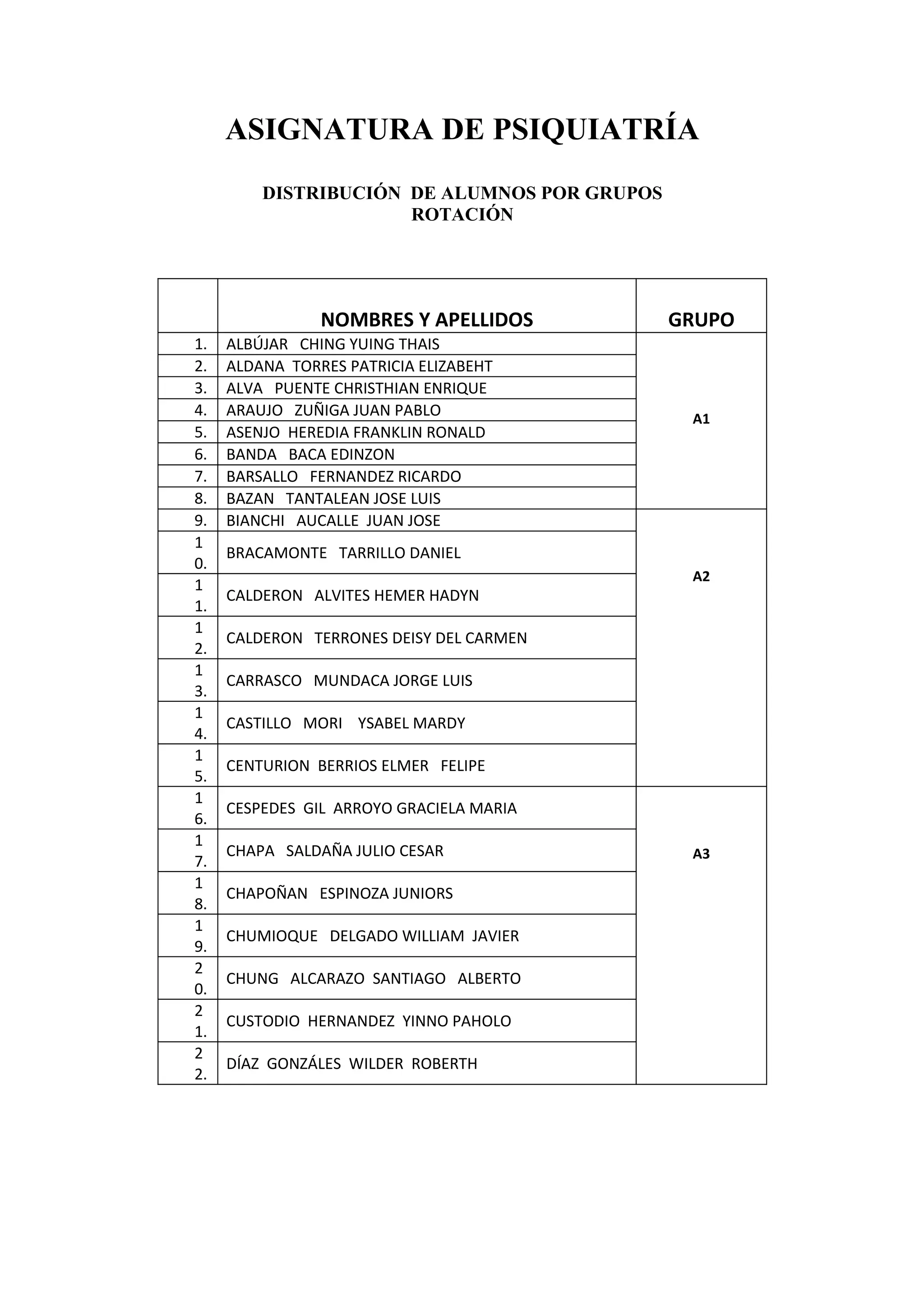 ASIGNATURA DE PSIQUIATRÍA

DISTRIBUCIÓN DE ALUMNOS POR GRUPOS
ROTACIÓN

| | NOMBRES Y APELLIDOS | GRUPO |
|---|---|---|
| 1. | ALBÚJAR CHING YUING THAIS | A1 |
| 2. | ALDANA TORRES PATRICIA ELIZABEHT | |
| 3. | ALVA PUENTE CHRISTHIAN ENRIQUE | |
| 4. | ARAUJO ZUÑIGA JUAN PABLO | |
| 5. | ASENJO HEREDIA FRANKLIN RONALD | |
| 6. | BANDA BACA EDINZON | |
| 7. | BARSALLO FERNANDEZ RICARDO | |
| 8. | BAZAN TANTALEAN JOSE LUIS | |
| 9. | BIANCHI AUCALLE JUAN JOSE | A2 |
| 10. | BRACAMONTE TARRILLO DANIEL | |
| 11. | CALDERON ALVITES HEMER HADYN | |
| 12. | CALDERON TERRONES DEISY DEL CARMEN | |
| 13. | CARRASCO MUNDACA JORGE LUIS | |
| 14. | CASTILLO MORI YSABEL MARDY | |
| 15. | CENTURION BERRIOS ELMER FELIPE | |
| 16. | CESPEDES GIL ARROYO GRACIELA MARIA | A3 |
| 17. | CHAPA SALDAÑA JULIO CESAR | |
| 18. | CHAPOÑAN ESPINOZA JUNIORS | |
| 19. | CHUMIOQUE DELGADO WILLIAM JAVIER | |
| 20. | CHUNG ALCARAZO SANTIAGO ALBERTO | |
| 21. | CUSTODIO HERNANDEZ YINNO PAHOLO | |
| 22. | DÍAZ GONZÁLES WILDER ROBERTH | |